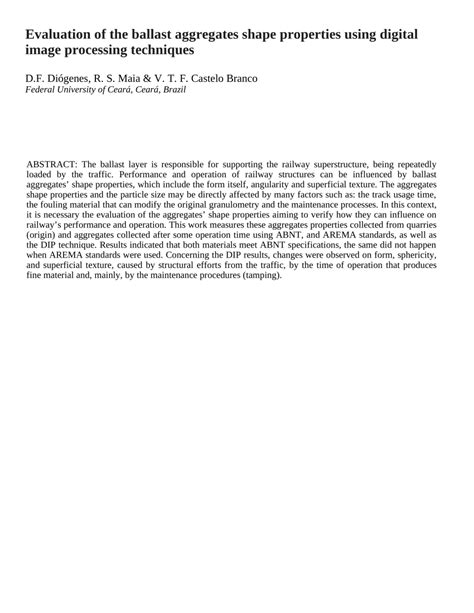 Evaluation of the ballast aggregates shape properties using digital image processing techniques

D.F. Diógenes, R. S. Maia & V. T. F. Castelo Branco
Federal University of Ceará, Ceará, Brazil

ABSTRACT: The ballast layer is responsible for supporting the railway superstructure, being repeatedly loaded by the traffic. Performance and operation of railway structures can be influenced by ballast aggregates' shape properties, which include the form itself, angularity and superficial texture. The aggregates shape properties and the particle size may be directly affected by many factors such as: the track usage time, the fouling material that can modify the original granulometry and the maintenance processes. In this context, it is necessary the evaluation of the aggregates' shape properties aiming to verify how they can influence on railway's performance and operation. This work measures these aggregates properties collected from quarries (origin) and aggregates collected after some operation time using ABNT, and AREMA standards, as well as the DIP technique. Results indicated that both materials meet ABNT specifications, the same did not happen when AREMA standards were used. Concerning the DIP results, changes were observed on form, sphericity, and superficial texture, caused by structural efforts from the traffic, by the time of operation that produces fine material and, mainly, by the maintenance procedures (tamping).